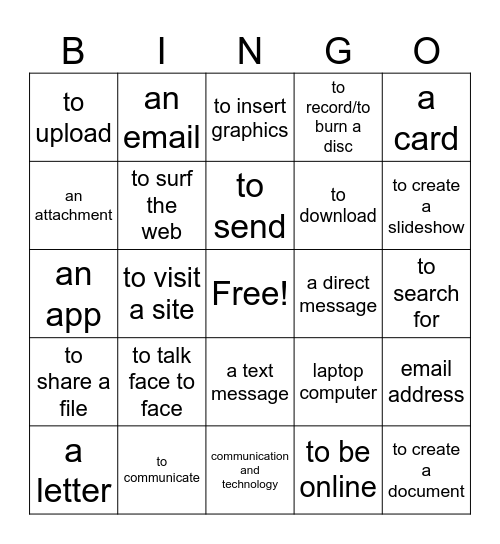 | B | I | N | G | O |
|---|---|---|---|---|
| to upload | an email | to insert graphics | to record/to burn a disc | a card |
| an attachment | to surf the web | to send | to download | to create a slideshow |
| an app | to visit a site | Free! | a direct message | to search for |
| to share a file | to talk face to face | a text message | laptop computer | email address |
| a letter | to communicate | communication and technology | to be online | to create a document |